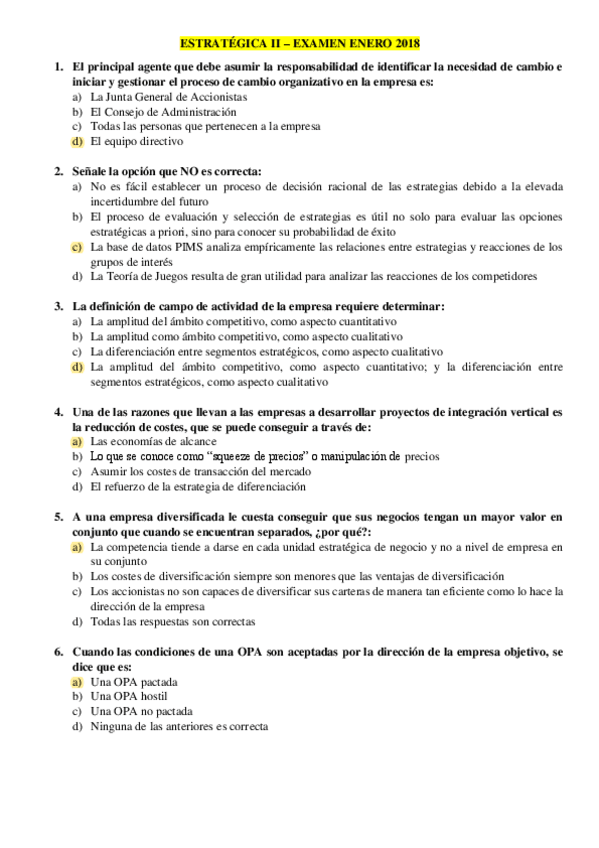 ESTRATÉGICA II – EXAMEN ENERO 2018

1. El principal agente que debe asumir la responsabilidad de identificar la necesidad de cambio e iniciar y gestionar el proceso de cambio organizativo en la empresa es:
a) La Junta General de Accionistas
b) El Consejo de Administración
c) Todas las personas que pertenecen a la empresa
d) El equipo directivo

2. Señale la opción que NO es correcta:
a) No es fácil establecer un proceso de decisión racional de las estrategias debido a la elevada incertidumbre del futuro
b) El proceso de evaluación y selección de estrategias es útil no solo para evaluar las opciones estratégicas a priori, sino para conocer su probabilidad de éxito
c) La base de datos PIMS analiza empíricamente las relaciones entre estrategias y reacciones de los grupos de interés
d) La Teoría de Juegos resulta de gran utilidad para analizar las reacciones de los competidores

3. La definición de campo de actividad de la empresa requiere determinar:
a) La amplitud del ámbito competitivo, como aspecto cuantitativo
b) La amplitud como ámbito competitivo, como aspecto cualitativo
c) La diferenciación entre segmentos estratégicos, como aspecto cualitativo
d) La amplitud del ámbito competitivo, como aspecto cuantitativo; y la diferenciación entre segmentos estratégicos, como aspecto cualitativo

4. Una de las razones que llevan a las empresas a desarrollar proyectos de integración vertical es la reducción de costes, que se puede conseguir a través de:
a) Las economías de alcance
b) Lo que se conoce como "squeeze de precios" o manipulación de precios
c) Asumir los costes de transacción del mercado
d) El refuerzo de la estrategia de diferenciación

5. A una empresa diversificada le cuesta conseguir que sus negocios tengan un mayor valor en conjunto que cuando se encuentran separados, ¿por qué?:
a) La competencia tiende a darse en cada unidad estratégica de negocio y no a nivel de empresa en su conjunto
b) Los costes de diversificación siempre son menores que las ventajas de diversificación
c) Los accionistas no son capaces de diversificar sus carteras de manera tan eficiente como lo hace la dirección de la empresa
d) Todas las respuestas son correctas

6. Cuando las condiciones de una OPA son aceptadas por la dirección de la empresa objetivo, se dice que es:
a) Una OPA pactada
b) Una OPA hostil
c) Una OPA no pactada
d) Ninguna de las anteriores es correcta